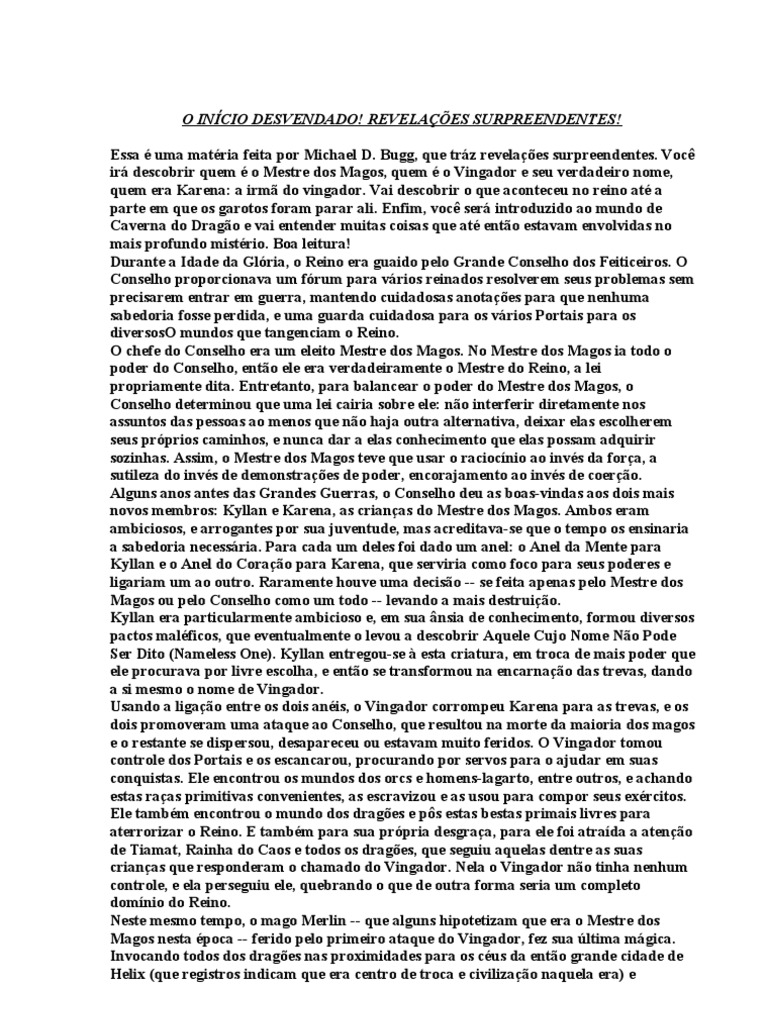 O INÍCIO DESVENDADO! REVELAÇÕES SURPREENDENTES!

Essa é uma matéria feita por Michael D. Bugg, que tráz revelações surpreendentes. Você irá descobrir quem é o Mestre dos Magos, quem é o Vingador e seu verdadeiro nome, quem era Karena: a irmã do vingador. Vai descobrir o que aconteceu no reino até a parte em que os garotos foram parar ali. Enfim, você será introduzido ao mundo de Caverna do Dragão e vai entender muitas coisas que até então estavam envolvidas no mais profundo mistério. Boa leitura!
Durante a Idade da Glória, o Reino era guaido pelo Grande Conselho dos Feiticeiros. O Conselho proporcionava um fórum para vários reinados resolverem seus problemas sem precisarem entrar em guerra, mantendo cuidadosas anotações para que nenhuma sabedoria fosse perdida, e uma guarda cuidadosa para os vários Portais para os diversosO mundos que tangenciam o Reino.
O chefe do Conselho era um eleito Mestre dos Magos. No Mestre dos Magos ia todo o poder do Conselho, então ele era verdadeiramente o Mestre do Reino, a lei propriamente dita. Entretanto, para balancear o poder do Mestre dos Magos, o Conselho determinou que uma lei cairia sobre ele: não interferir diretamente nos assuntos das pessoas ao menos que não haja outra alternativa, deixar elas escolherem seus próprios caminhos, e nunca dar a elas conhecimento que elas possam adquirir sozinhas. Assim, o Mestre dos Magos teve que usar o raciocínio ao invés da força, a sutileza do invés de demonstrações de poder, encorajamento ao invés de coerção.
Alguns anos antes das Grandes Guerras, o Conselho deu as boas-vindas aos dois mais novos membros: Kyllan e Karena, as crianças do Mestre dos Magos. Ambos eram ambiciosos, e arrogantes por sua juventude, mas acreditava-se que o tempo os ensinaria a sabedoria necessária. Para cada um deles foi dado um anel: o Anel da Mente para Kyllan e o Anel do Coração para Karena, que serviria como foco para seus poderes e ligariam um ao outro. Raramente houve uma decisão -- se feita apenas pelo Mestre dos Magos ou pelo Conselho como um todo -- levando a mais destruição.
Kyllan era particularmente ambicioso e, em sua ânsia de conhecimento, formou diversos pactos maléficos, que eventualmente o levou a descobrir Aquele Cujo Nome Não Pode Ser Dito (Nameless One). Kyllan entregou-se à esta criatura, em troca de mais poder que ele procurava por livre escolha, e então se transformou na encarnação das trevas, dando a si mesmo o nome de Vingador.
Usando a ligação entre os dois anéis, o Vingador corrompeu Karena para as trevas, e os dois promoveram uma ataque ao Conselho, que resultou na morte da maioria dos magos e o restante se dispersou, desapareceu ou estavam muito feridos. O Vingador tomou controle dos Portais e os escancarou, procurando por servos para o ajudar em suas conquistas. Ele encontrou os mundos dos orcs e homens-lagarto, entre outros, e achando estas raças primitivas convenientes, as escravizou e as usou para compor seus exércitos. Ele também encontrou o mundo dos dragões e pôs estas bestas primais livres para aterrorizar o Reino. E também para sua própria desgraça, para ele foi atraída a atenção de Tiamat, Rainha do Caos e todos os dragões, que seguiu aquelas dentre as suas crianças que responderam o chamado do Vingador. Nela o Vingador não tinha nenhum controle, e ela perseguiu ele, quebrando o que de outra forma seria um completo domínio do Reino.
Neste mesmo tempo, o mago Merlin -- que alguns hipotetizam que era o Mestre dos Magos nesta época -- ferido pelo primeiro ataque do Vingador, fez sua última mágica. Invocando todos dos dragões nas proximidades para os céus da então grande cidade de Helix (que registros indicam que era centro de troca e civilização naquela era) e